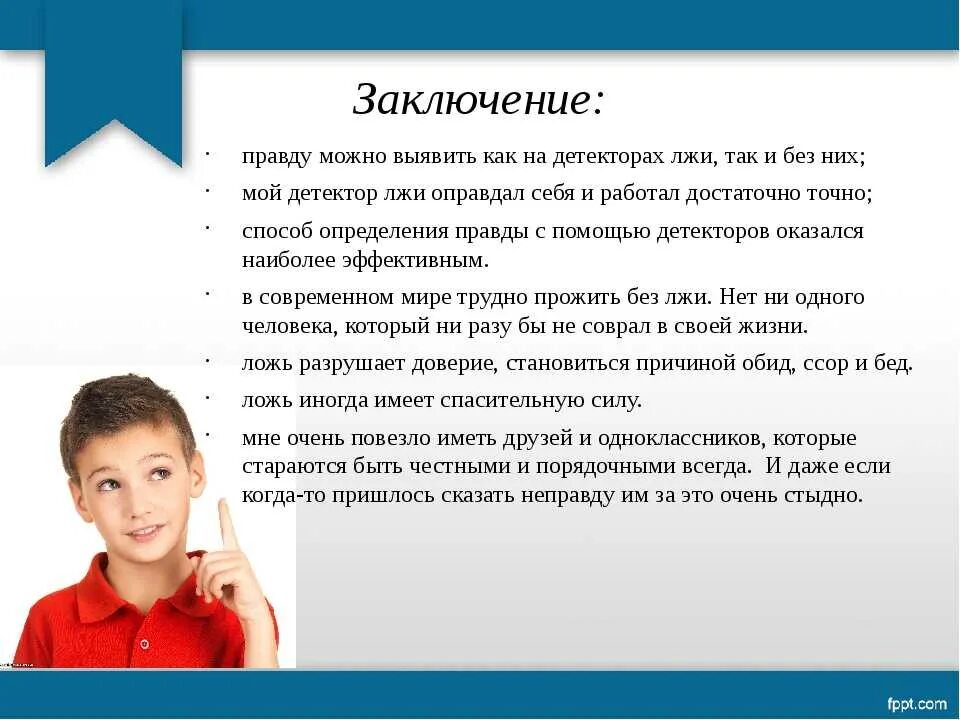 Заключение:

· правду можно выявить как на детекторах лжи, так и без них;

· мой детектор лжи оправдал себя и работал достаточно точно;

· способ определения правды с помощью детекторов оказался наиболее эффективным.

· в современном мире трудно прожить без лжи. Нет ни одного человека, который ни разу бы не соврал в своей жизни.

· ложь разрушает доверие, становиться причиной обид, ссор и бед.

· ложь иногда имеет спасительную силу.

· мне очень повезло иметь друзей и одноклассников, которые стараются быть честными и порядочными всегда. И даже если когда-то пришлось сказать неправду им за это очень стыдно.

fppt.com